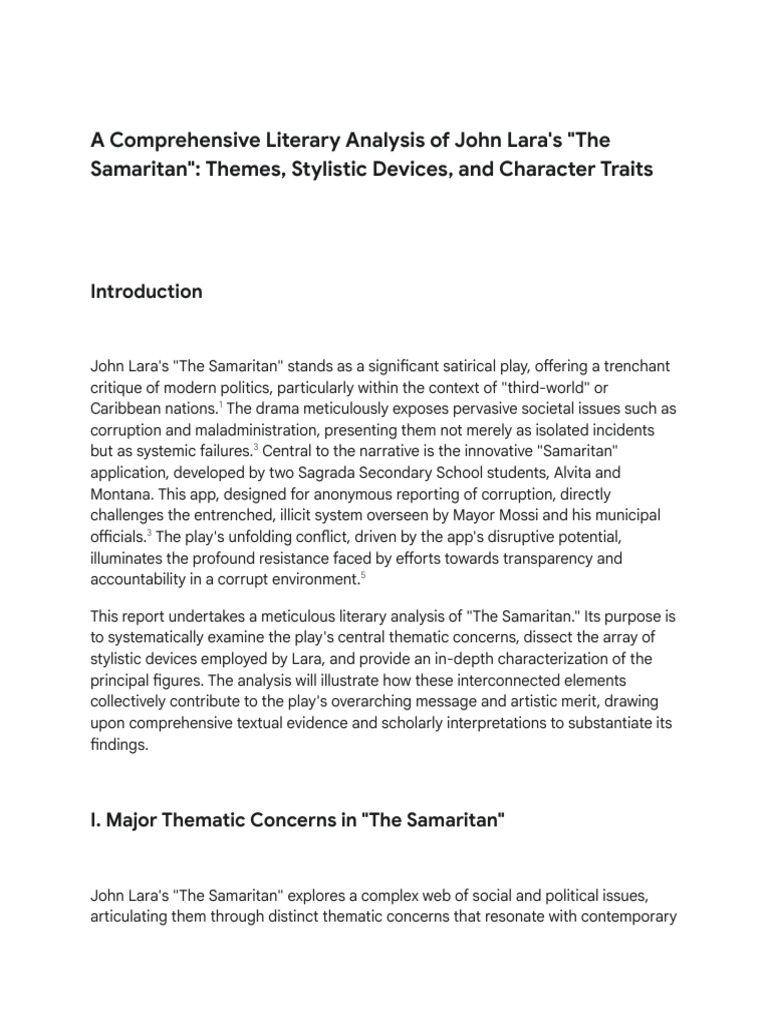 A Comprehensive Literary Analysis of John Lara's "The Samaritan": Themes, Stylistic Devices, and Character Traits

Introduction

John Lara's "The Samaritan" stands as a significant satirical play, offering a trenchant critique of modern politics, particularly within the context of "third-world" or Caribbean nations.$^1$ The drama meticulously exposes pervasive societal issues such as corruption and maladministration, presenting them not merely as isolated incidents but as systemic failures.$^3$ Central to the narrative is the innovative "Samaritan" application, developed by two Sagrada Secondary School students, Alvita and Montana. This app, designed for anonymous reporting of corruption, directly challenges the entrenched, illicit system overseen by Mayor Mossi and his municipal officials.$^3$ The play's unfolding conflict, driven by the app's disruptive potential, illuminates the profound resistance faced by efforts towards transparency and accountability in a corrupt environment.$^5$

This report undertakes a meticulous literary analysis of "The Samaritan." Its purpose is to systematically examine the play's central thematic concerns, dissect the array of stylistic devices employed by Lara, and provide an in-depth characterization of the principal figures. The analysis will illustrate how these interconnected elements collectively contribute to the play's overarching message and artistic merit, drawing upon comprehensive textual evidence and scholarly interpretations to substantiate its findings.

I. Major Thematic Concerns in "The Samaritan"

John Lara's "The Samaritan" explores a complex web of social and political issues, articulating them through distinct thematic concerns that resonate with contemporary